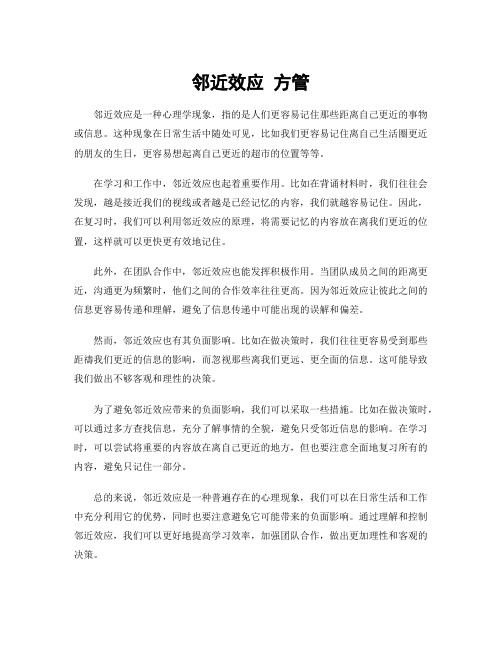 邻近效应 方管

邻近效应是一种心理学现象，指的是人们更容易记住那些距离自己更近的事物或信息。这种现象在日常生活中随处可见，比如我们更容易记住离自己生活圈更近的朋友的生日，更容易想起离自己更近的超市的位置等等。

在学习和工作中，邻近效应也起着重要作用。比如在背诵材料时，我们往往会发现，越是接近我们的视线或者越是已经记忆的内容，我们就越容易记住。因此，在复习时，我们可以利用邻近效应的原理，将需要记忆的内容放在离我们更近的位置，这样就可以更快更有效地记住。

此外，在团队合作中，邻近效应也能发挥积极作用。当团队成员之间的距离更近，沟通更为频繁时，他们之间的合作效率往往更高。因为邻近效应让彼此之间的信息更容易传递和理解，避免了信息传递中可能出现的误解和偏差。

然而，邻近效应也有其负面影响。比如在做决策时，我们往往更容易受到那些距离我们更近的信息的影响，而忽视那些离我们更远、更全面的信息。这可能导致我们做出不够客观和理性的决策。

为了避免邻近效应带来的负面影响，我们可以采取一些措施。比如在做决策时，可以通过多方查找信息，充分了解事情的全貌，避免只受邻近信息的影响。在学习时，可以尝试将重要的内容放在离自己更近的地方，但也要注意全面地复习所有的内容，避免只记住一部分。

总的来说，邻近效应是一种普遍存在的心理现象，我们可以在日常生活和工作中充分利用它的优势，同时也要注意避免它可能带来的负面影响。通过理解和控制邻近效应，我们可以更好地提高学习效率，加强团队合作，做出更加理性和客观的决策。